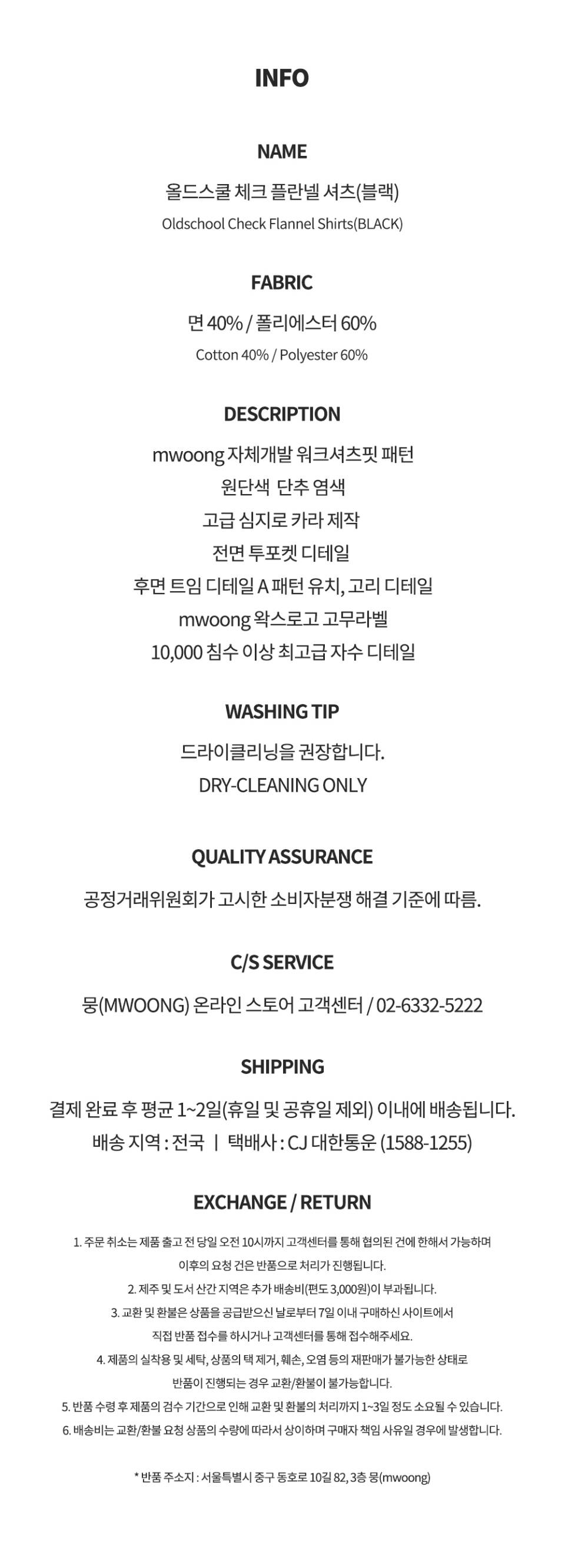 INFO

NAME

올드스쿨 체크 플란넬 셔츠(블랙)
Oldschool Check Flannel Shirts(BLACK)

FABRIC

면 40% / 폴리에스터 60%
Cotton 40% / Polyester 60%

DESCRIPTION

mwoong 자체개발 워크셔츠핏 패턴
원단색 단추 염색
고급 심지로 카라 제작
전면 투포켓 디테일
후면 트임 디테일 A 패턴 유치, 고리 디테일
mwoong 왁스로고 고무라벨
10,000 침수 이상 최고급 자수 디테일

WASHING TIP

드라이클리닝을 권장합니다.
DRY-CLEANING ONLY

QUALITY ASSURANCE

공정거래위원회가 고시한 소비자분쟁 해결 기준에 따름.

C/S SERVICE

뭉(MWOONG) 온라인 스토어 고객센터 / 02-6332-5222

SHIPPING

결제 완료 후 평균 1~2일(휴일 및 공휴일 제외) 이내에 배송됩니다.
배송 지역 : 전국 | 택배사 : CJ 대한통운 (1588-1255)

EXCHANGE / RETURN

1. 주문 취소는 제품 출고 전 당일 오전 10시까지 고객센터를 통해 협의된 건에 한해서 가능하며 이후의 요청 건은 반품으로 처리가 진행됩니다.
2. 제주 및 도서 산간 지역은 추가 배송비(편도 3,000원)이 부과됩니다.
3. 교환 및 환불은 상품을 공급받으신 날로부터 7일 이내 구매하신 사이트에서 직접 반품 접수를 하시거나 고객센터를 통해 접수해주세요.
4. 제품의 실착용 및 세탁, 상품의 택 제거, 훼손, 오염 등의 재판매가 불가능한 상태로 반품이 진행되는 경우 교환/환불이 불가능합니다.
5. 반품 수령 후 제품의 검수 기간으로 인해 교환 및 환불의 처리까지 1~3일 정도 소요될 수 있습니다.
6. 배송비는 교환/환불 요청 상품의 수량에 따라서 상이하며 구매자 책임 사유일 경우에 발생합니다.

* 반품 주소지 : 서울특별시 중구 동호로 10길 82, 3층 뭉(mwoong)